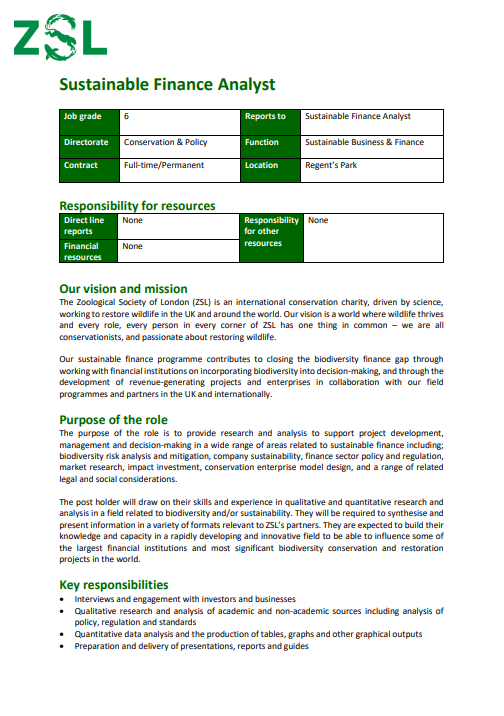 ZSL

Sustainable Finance Analyst

| Job grade | 6 | Reports to | Sustainable Finance Analyst |
|---|---|---|---|
| Directorate | Conservation & Policy | Function | Sustainable Business & Finance |
| Contract | Full-time/Permanent | Location | Regent's Park |

Responsibility for resources

| Direct line reports | None | Responsibility for other resources | None |
|---|---|---|---|
| Financial resources | None | | |

Our vision and mission
The Zoological Society of London (ZSL) is an international conservation charity, driven by science, working to restore wildlife in the UK and around the world. Our vision is a world where wildlife thrives and every role, every person in every corner of ZSL has one thing in common – we are all conservationists, and passionate about restoring wildlife.

Our sustainable finance programme contributes to closing the biodiversity finance gap through working with financial institutions on incorporating biodiversity into decision-making, and through the development of revenue-generating projects and enterprises in collaboration with our field programmes and partners in the UK and internationally.

Purpose of the role
The purpose of the role is to provide research and analysis to support project development, management and decision-making in a wide range of areas related to sustainable finance including; biodiversity risk analysis and mitigation, company sustainability, finance sector policy and regulation, market research, impact investment, conservation enterprise model design, and a range of related legal and social considerations.

The post holder will draw on their skills and experience in qualitative and quantitative research and analysis in a field related to biodiversity and/or sustainability. They will be required to synthesise and present information in a variety of formats relevant to ZSL's partners. They are expected to build their knowledge and capacity in a rapidly developing and innovative field to be able to influence some of the largest financial institutions and most significant biodiversity conservation and restoration projects in the world.

Key responsibilities
• Interviews and engagement with investors and businesses
• Qualitative research and analysis of academic and non-academic sources including analysis of policy, regulation and standards
• Quantitative data analysis and the production of tables, graphs and other graphical outputs
• Preparation and delivery of presentations, reports and guides